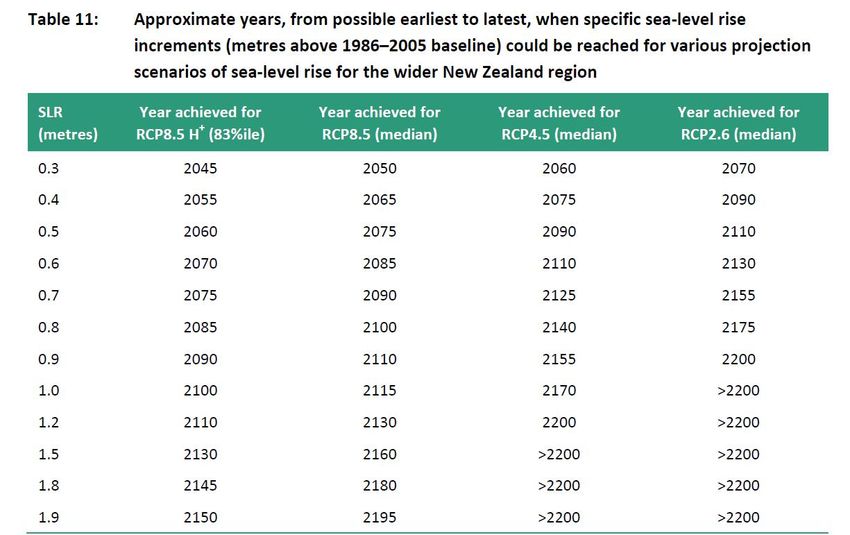 Table 11: Approximate years, from possible earliest to latest, when specific sea-level rise increments (metres above 1986–2005 baseline) could be reached for various projection scenarios of sea-level rise for the wider New Zealand region

| SLR (metres) | Year achieved for RCP8.5 H$^+$ (83%ile) | Year achieved for RCP8.5 (median) | Year achieved for RCP4.5 (median) | Year achieved for RCP2.6 (median) |
|---|---|---|---|---|
| 0.3 | 2045 | 2050 | 2060 | 2070 |
| 0.4 | 2055 | 2065 | 2075 | 2090 |
| 0.5 | 2060 | 2075 | 2090 | 2110 |
| 0.6 | 2070 | 2085 | 2110 | 2130 |
| 0.7 | 2075 | 2090 | 2125 | 2155 |
| 0.8 | 2085 | 2100 | 2140 | 2175 |
| 0.9 | 2090 | 2110 | 2155 | 2200 |
| 1.0 | 2100 | 2115 | 2170 | >2200 |
| 1.2 | 2110 | 2130 | 2200 | >2200 |
| 1.5 | 2130 | 2160 | >2200 | >2200 |
| 1.8 | 2145 | 2180 | >2200 | >2200 |
| 1.9 | 2150 | 2195 | >2200 | >2200 |